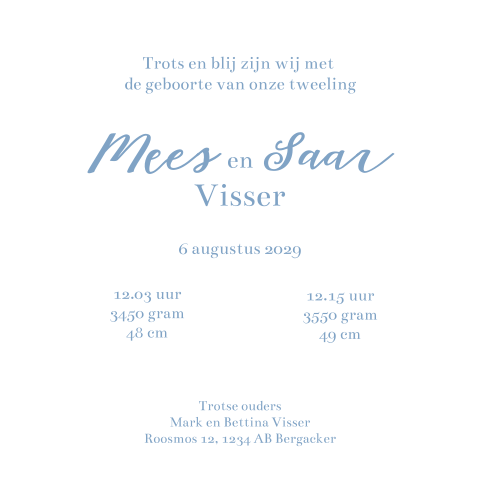 Trots en blij zijn wij met
de geboorte van onze tweeling

Mees en Saar
Visser

6 augustus 2029

12.03 uur
3450 gram
48 cm

12.15 uur
3550 gram
49 cm

Trotse ouders
Mark en Bettina Visser
Roosmos 12, 1234 AB Bergacker